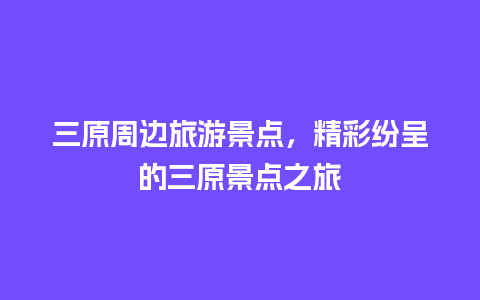 三原周边旅游景点，精彩纷呈的三原景点之旅